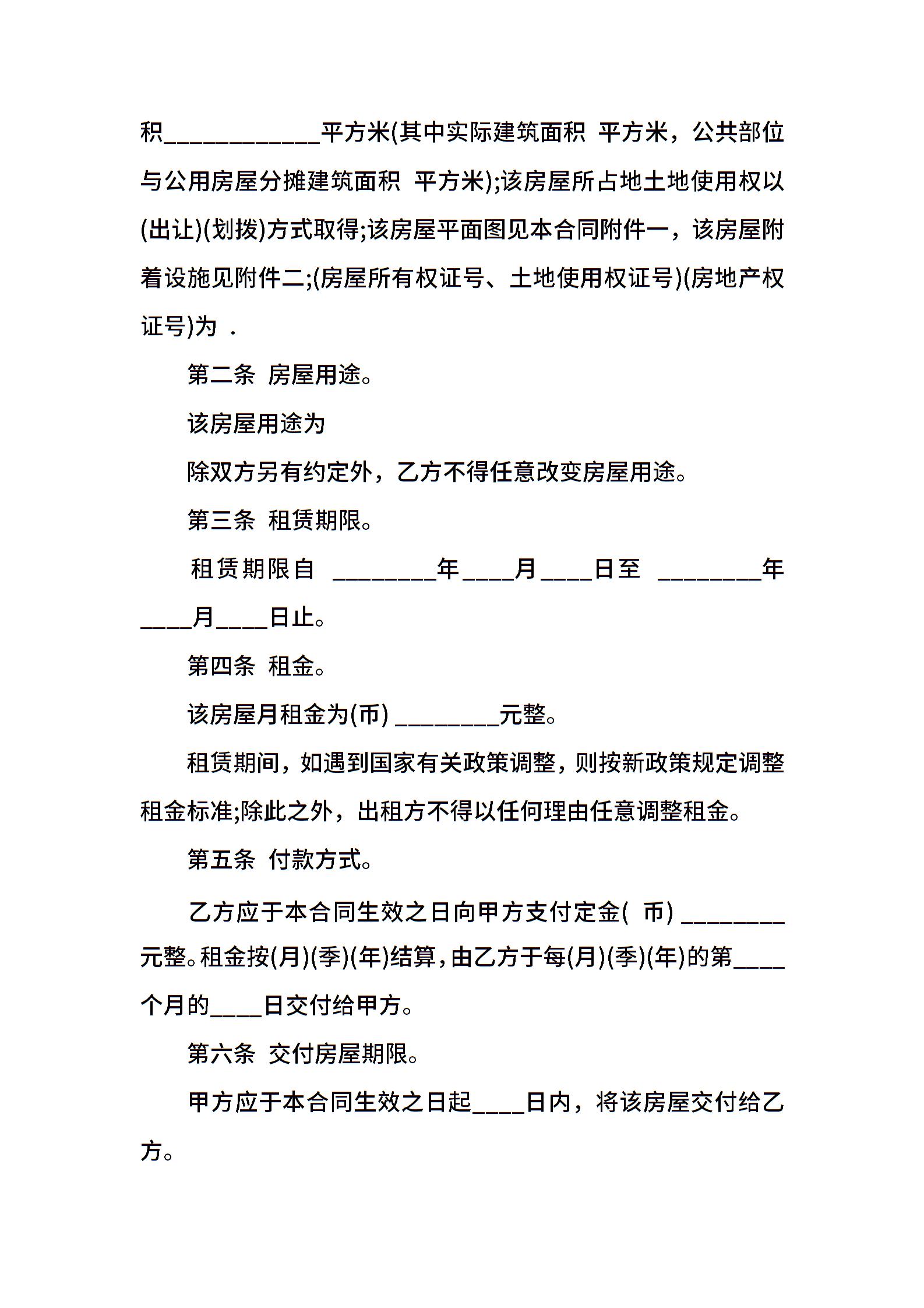 积____________平方米(其中实际建筑面积 平方米，公共部位与公用房屋分摊建筑面积 平方米);该房屋所占地土地使用权以(出让)(划拨)方式取得;该房屋平面图见本合同附件一，该房屋附着设施见附件二;(房屋所有权证号、土地使用权证号)(房地产权证号)为 .

第二条 房屋用途。

该房屋用途为

除双方另有约定外，乙方不得任意改变房屋用途。

第三条 租赁期限。

租赁期限自 ________年____月____日至 ________年____月____日止。

第四条 租金。

该房屋月租金为(币) ________元整。

租赁期间，如遇到国家有关政策调整，则按新政策规定调整租金标准;除此之外，出租方不得以任何理由任意调整租金。

第五条 付款方式。

乙方应于本合同生效之日向甲方支付定金( 币) ________元整。租金按(月)(季)(年)结算，由乙方于每(月)(季)(年)的第____个月的____日交付给甲方。

第六条 交付房屋期限。

甲方应于本合同生效之日起____日内，将该房屋交付给乙方。